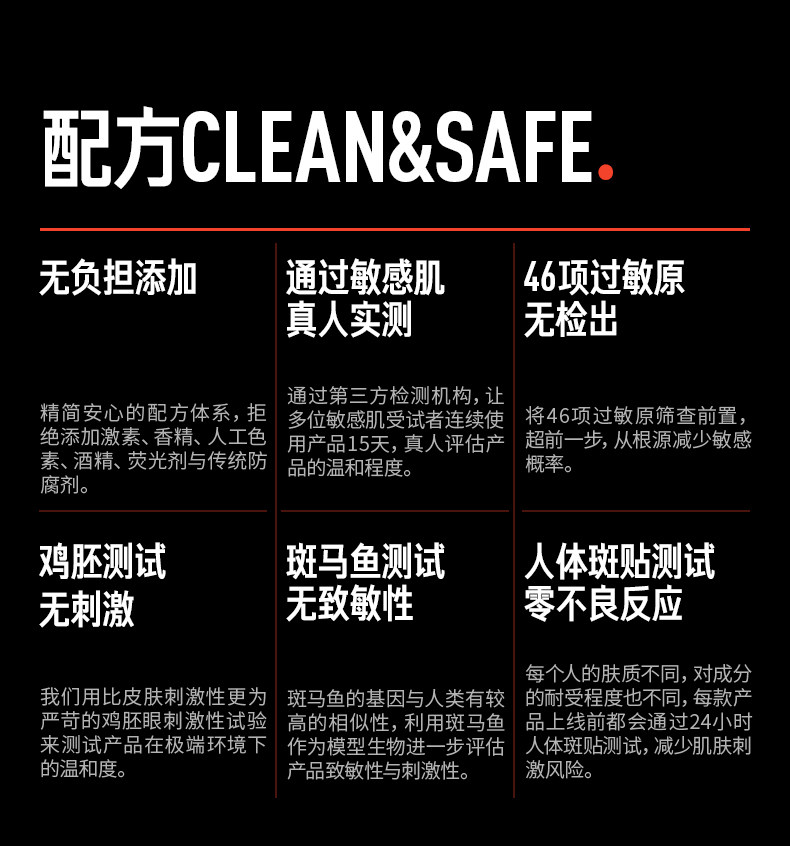 配方CLEAN&SAFE.

无负担添加

精简安心的配方体系，拒绝添加激素、香精、人工色素、酒精、荧光剂与传统防腐剂。

通过敏感肌
真人实测

通过第三方检测机构，让多位敏感肌受试者连续使用产品15天，真人评估产品的温和程度。

46项过敏原
无检出

将46项过敏原筛查前置，超前一步，从根源减少敏感概率。

鸡胚测试
无刺激

我们用比皮肤刺激性更为严苛的鸡胚眼刺激性试验来测试产品在极端环境下的温和度。

斑马鱼测试
无致敏性

斑马鱼的基因与人类有较高的相似性，利用斑马鱼作为模型生物进一步评估产品致敏性与刺激性。

人体斑贴测试
零不良反应

每个人的肤质不同，对成分的耐受程度也不同，每款产品上线前都会通过24小时人体斑贴测试，减少肌肤刺激风险。